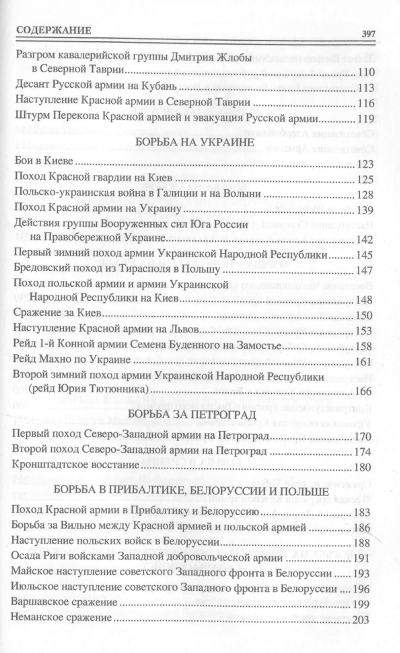 СОДЕРЖАНИЕ 397

Разгром кавалерийской группы Дмитрия Жлобы в Северной Таврии 110
Десант Русской армии на Кубань 113
Наступление Красной армии в Северной Таврии 116
Штурм Перекопа Красной армией и эвакуация Русской армии 119

БОРЬБА НА УКРАИНЕ

Бои в Киеве 123
Поход Красной гвардии на Киев 125
Польско-украинская война в Галиции и на Волыни 128
Поход Красной армии на Украину 139
Действия группы Вооруженных сил Юга России на Правобережной Украине 142
Первый зимний поход армии Украинской Народной Республики 145
Бредовский поход из Тирасполя в Польшу 147
Поход польской армии и армии Украинской Народной Республики на Киев 148
Сражение за Киев 150
Наступление Красной армии на Львов 153
Рейд 1-й Конной армии Семена Буденного на Замостье 158
Рейд Махно по Украине 161
Второй зимний поход армии Украинской Народной Республики (рейд Юрия Тютюнника) 166

БОРЬБА ЗА ПЕТРОГРАД

Первый поход Северо-Западной армии на Петроград 170
Второй поход Северо-Западной армии на Петроград 174
Кронштадтское восстание 180

БОРЬБА В ПРИБАЛТИКЕ, БЕЛОРУССИИ И ПОЛЬШЕ

Поход Красной армии в Прибалтику и Белоруссию 183
Борьба за Вильно между Красной армией и польской армией 186
Наступление польских войск в Белоруссии 188
Осада Риги войсками Западной добровольческой армии 191
Майское наступление советского Западного фронта в Белоруссии 193
Июльское наступление советского Западного фронта в Белоруссии 196
Варшавское сражение 199
Неманское сражение 203